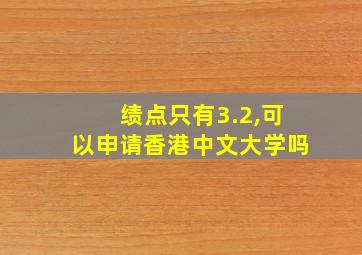 绩点只有3.2,可以申请香港中文大学吗